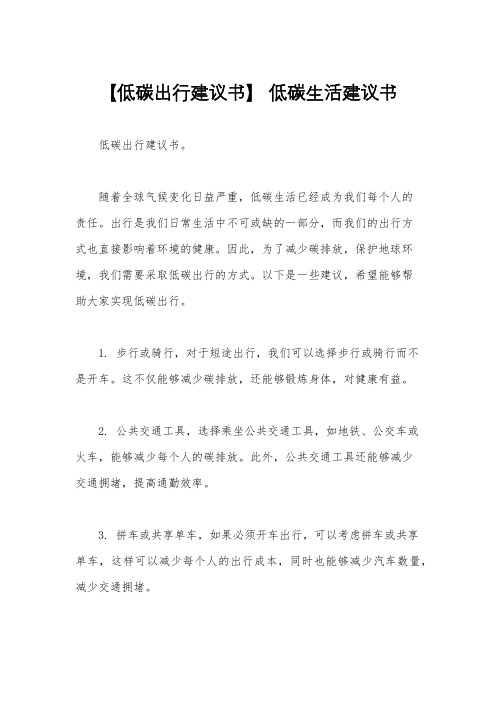 【低碳出行建议书】 低碳生活建议书

低碳出行建议书。

随着全球气候变化日益严重，低碳生活已经成为我们每个人的责任。出行是我们日常生活中不可或缺的一部分，而我们的出行方式也直接影响着环境的健康。因此，为了减少碳排放，保护地球环境，我们需要采取低碳出行的方式。以下是一些建议，希望能够帮助大家实现低碳出行。

1. 步行或骑行，对于短途出行，我们可以选择步行或骑行而不是开车。这不仅能够减少碳排放，还能够锻炼身体，对健康有益。

2. 公共交通工具，选择乘坐公共交通工具，如地铁、公交车或火车，能够减少每个人的碳排放。此外，公共交通工具还能够减少交通拥堵，提高通勤效率。

3. 拼车或共享单车，如果必须开车出行，可以考虑拼车或共享单车，这样可以减少每个人的出行成本，同时也能够减少汽车数量，减少交通拥堵。